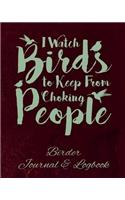 I Watch Birds to Keep From Choking People

Birder Journal & Logbook